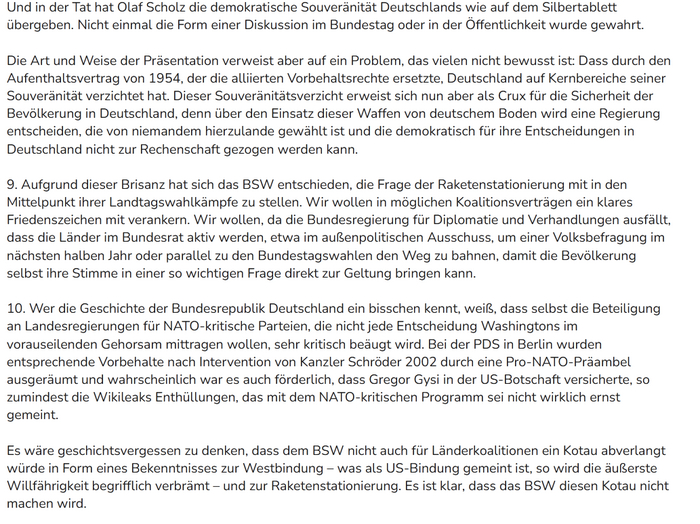 Und in der Tat hat Olaf Scholz die demokratische Souveränität Deutschlands wie auf dem Silbertablett übergeben. Nicht einmal die Form einer Diskussion im Bundestag oder in der Öffentlichkeit wurde gewahrt.

Die Art und Weise der Präsentation verweist aber auf ein Problem, das vielen nicht bewusst ist: Dass durch den Aufenthaltsvertrag von 1954, der die alliierten Vorbehaltsrechte ersetzte, Deutschland auf Kernbereiche seiner Souveränität verzichtet hat. Dieser Souveränitätsverzicht erweist sich nun aber als Crux für die Sicherheit der Bevölkerung in Deutschland, denn über den Einsatz dieser Waffen von deutschem Boden wird eine Regierung entscheiden, die von niemandem hierzulande gewählt ist und die demokratisch für ihre Entscheidungen in Deutschland nicht zur Rechenschaft gezogen werden kann.

9. Aufgrund dieser Brisanz hat sich das BSW entschieden, die Frage der Raketenstationierung mit in den Mittelpunkt ihrer Landtagswahlkämpfe zu stellen. Wir wollen in möglichen Koalitionsverträgen ein klares Friedenszeichen mit verankern. Wir wollen, da die Bundesregierung für Diplomatie und Verhandlungen ausfällt, dass die Länder im Bundesrat aktiv werden, etwa im außenpolitischen Ausschuss, um einer Volksbefragung im nächsten halben Jahr oder parallel zu den Bundestagswahlen den Weg zu bahnen, damit die Bevölkerung selbst ihre Stimme in einer so wichtigen Frage direkt zur Geltung bringen kann.

10. Wer die Geschichte der Bundesrepublik Deutschland ein bisschen kennt, weiß, dass selbst die Beteiligung an Landesregierungen für NATO-kritische Parteien, die nicht jede Entscheidung Washingtons im vorauseilenden Gehorsam mittragen wollen, sehr kritisch beäugt wird. Bei der PDS in Berlin wurden entsprechende Vorbehalte nach Intervention von Kanzler Schröder 2002 durch eine Pro-NATO-Präambel ausgeräumt und wahrscheinlich war es auch förderlich, dass Gregor Gysi in der US-Botschaft versicherte, so zumindest die Wikileaks Enthüllungen, das mit dem NATO-kritischen Programm sei nicht wirklich ernst gemeint.

Es wäre geschichtsvergessen zu denken, dass dem BSW nicht auch für Länderkoalitionen ein Kotau abverlangt würde in Form eines Bekenntnisses zur Westbindung – was als US-Bindung gemeint ist, so wird die äußerste Willfährigkeit begrifflich verbrämt – und zur Raketenstationierung. Es ist klar, dass das BSW diesen Kotau nicht machen wird.